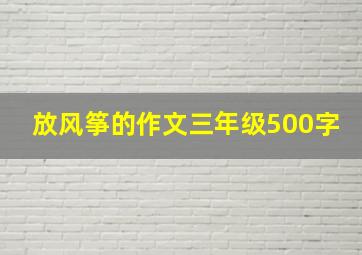 放风筝的作文三年级500字